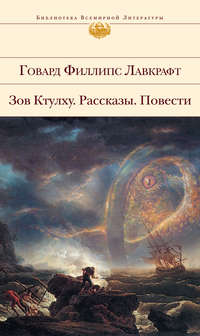 Библиотека Всемирной Литературы

Говард Филлипс Лавкрафт

Зов Ктулху. Рассказы. Повести